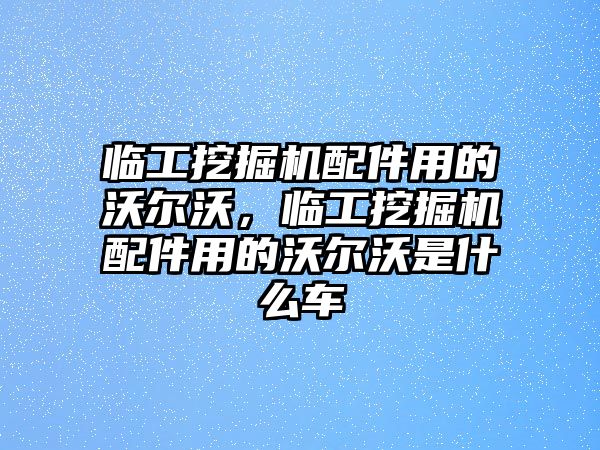 临工挖掘机配件用的沃尔沃，临工挖掘机配件用的沃尔沃是什么车